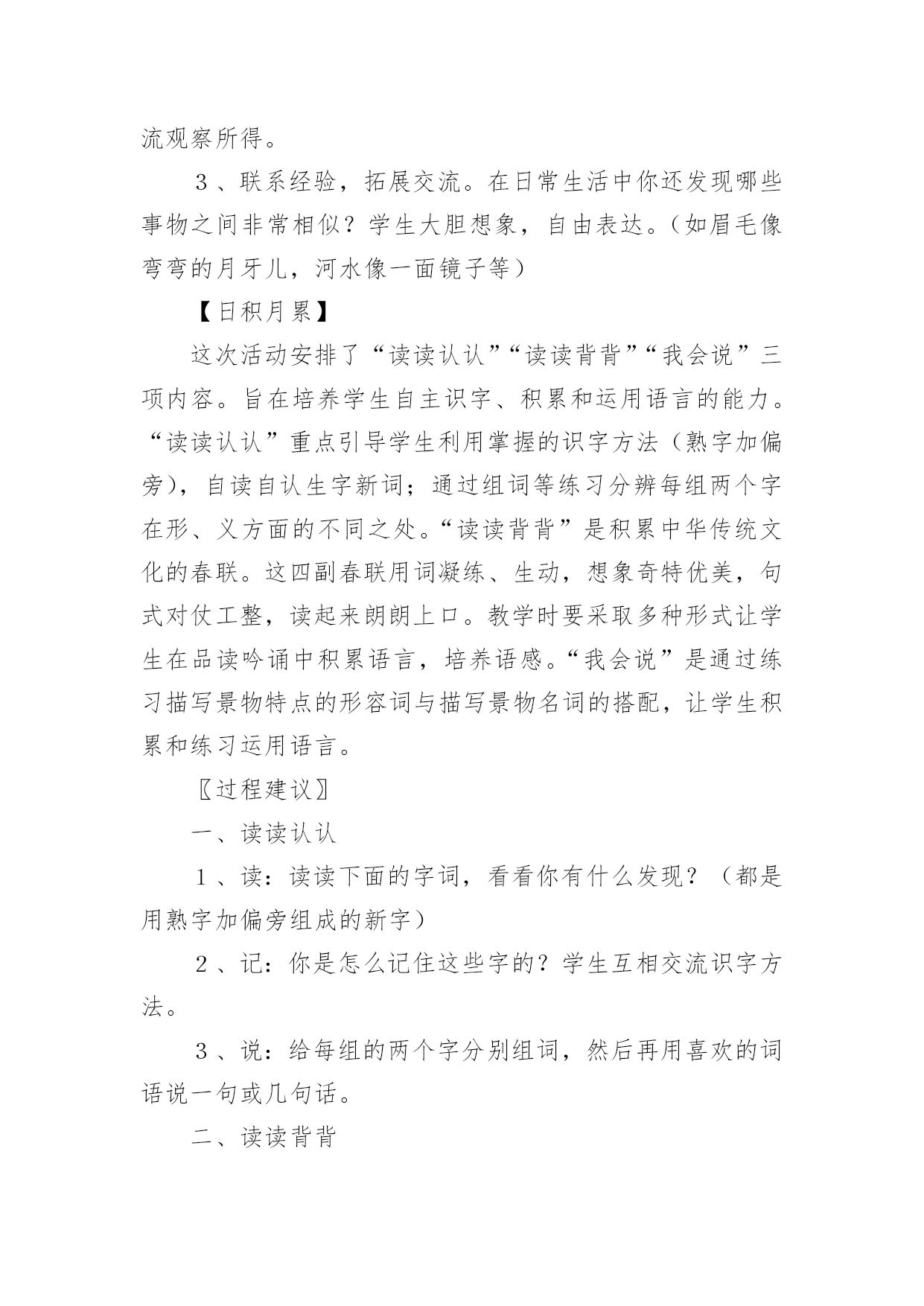 流观察所得。

３、联系经验，拓展交流。在日常生活中你还发现哪些事物之间非常相似？学生大胆想象，自由表达。（如眉毛像弯弯的月牙儿，河水像一面镜子等）

【日积月累】

这次活动安排了“读读认认”“读读背背”“我会说”三项内容。旨在培养学生自主识字、积累和运用语言的能力。“读读认认”重点引导学生利用掌握的识字方法（熟字加偏旁），自读自认生字新词；通过组词等练习分辨每组两个字在形、义方面的不同之处。“读读背背”是积累中华传统文化的春联。这四副春联用词凝练、生动，想象奇特优美，句式对仗工整，读起来朗朗上口。教学时要采取多种形式让学生在品读吟诵中积累语言，培养语感。“我会说”是通过练习描写景物特点的形容词与描写景物名词的搭配，让学生积累和练习运用语言。

〖过程建议〗

一、读读认认

１、读：读读下面的字词，看看你有什么发现？（都是用熟字加偏旁组成的新字）

２、记：你是怎么记住这些字的？学生互相交流识字方法。

３、说：给每组的两个字分别组词，然后再用喜欢的词语说一句或几句话。

二、读读背背